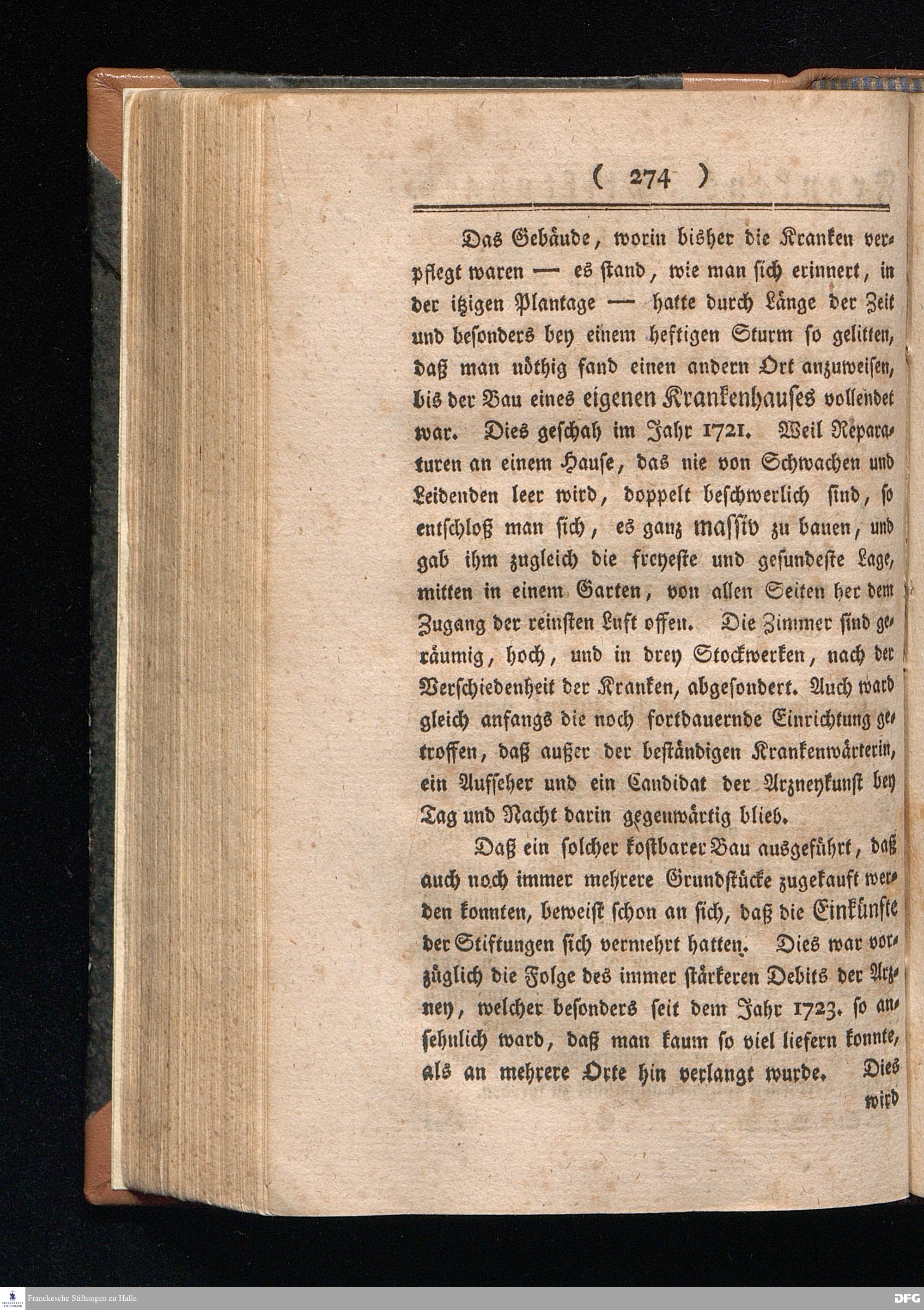 ( 274 )

Das Gebäude, worin bisher die Kranken verpflegt waren — es stand, wie man sich erinnert, in der itzigen Plantage — hatte durch Länge der Zeit und besonders bey einem heftigen Sturm so gelitten, daß man nöthig fand einen andern Ort anzuweisen, bis der Bau eines eigenen Krankenhauses vollendet war. Dies geschah im Jahr 1721. Weil Reparaturen an einem Hause, das nie von Schwachen und Leidenden leer wird, doppelt beschwerlich sind, so entschloß man sich, es ganz massiv zu bauen, und gab ihm zugleich die freyeste und gesundeste Lage, mitten in einem Garten, von allen Seiten her dem Zugang der reinsten Luft offen. Die Zimmer sind geräumig, hoch, und in drey Stockwerken, nach der Verschiedenheit der Kranken, abgesondert. Auch ward gleich anfangs die noch fortdauernde Einrichtung getroffen, daß außer der beständigen Krankenwärterin, ein Aufseher und ein Candidat der Arzneykunst bey Tag und Nacht darin gegenwärtig blieb.

Daß ein solcher kostbarer Bau ausgeführt, daß auch noch immer mehrere Grundstücke zugekauft werden konnten, beweist schon an sich, daß die Einkünfte der Stiftungen sich vermehrt hatten. Dies war vorzüglich die Folge des immer stärkeren Debits der Arzney, welcher besonders seit dem Jahr 1723. so ansehnlich ward, daß man kaum so viel liefern konnte, als an mehrere Orte hin verlangt wurde. Dies wird

Franckesche Stiftungen zu Halle
DFG